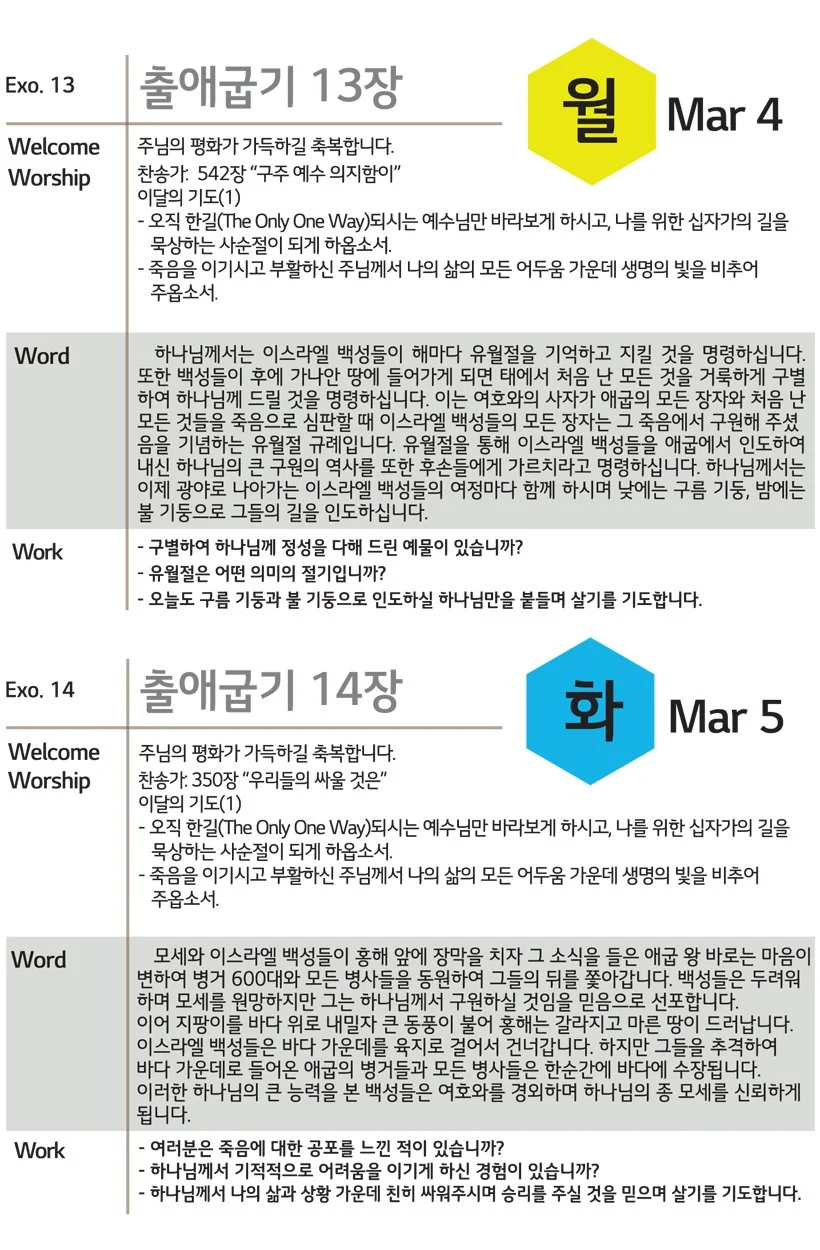 Exo. 13

출애굽기 13장

월

Mar 4

Welcome Worship

주님의 평화가 가득하길 축복합니다.
찬송가: 542장 "구주 예수 의지함이"
이달의 기도(1)
- 오직 한길(The Only One Way)되시는 예수님만 바라보게 하시고, 나를 위한 십자가의 길을 묵상하는 사순절이 되게 하옵소서.
- 죽음을 이기시고 부활하신 주님께서 나의 삶의 모든 어두움 가운데 생명의 빛을 비추어 주옵소서.

Word

하나님께서는 이스라엘 백성들이 해마다 유월절을 기억하고 지킬 것을 명령하십니다. 또한 백성들이 후에 가나안 땅에 들어가게 되면 태에서 처음 난 모든 것을 거룩하게 구별하여 하나님께 드릴 것을 명령하십니다. 이는 여호와의 사자가 애굽의 모든 장자와 처음 난 모든 것들을 죽음으로 심판할 때 이스라엘 백성들의 모든 장자는 그 죽음에서 구원해 주셨음을 기념하는 유월절 규례입니다. 유월절을 통해 이스라엘 백성들을 애굽에서 인도하여 내신 하나님의 큰 구원의 역사를 또한 후손들에게 가르치라고 명령하십니다. 하나님께서는 이제 광야로 나아가는 이스라엘 백성들의 여정마다 함께 하시며 낮에는 구름 기둥, 밤에는 불 기둥으로 그들의 길을 인도하십니다.

Work

- 구별하여 하나님께 정성을 다해 드린 예물이 있습니까?
- 유월절은 어떤 의미의 절기입니까?
- 오늘도 구름 기둥과 불 기둥으로 인도하실 하나님만을 붙들며 살기를 기도합니다.

Exo. 14

출애굽기 14장

화

Mar 5

Welcome Worship

주님의 평화가 가득하길 축복합니다.
찬송가: 350장 "우리들의 싸울 것은"
이달의 기도(1)
- 오직 한길(The Only One Way)되시는 예수님만 바라보게 하시고, 나를 위한 십자가의 길을 묵상하는 사순절이 되게 하옵소서.
- 죽음을 이기시고 부활하신 주님께서 나의 삶의 모든 어두움 가운데 생명의 빛을 비추어 주옵소서.

Word

모세와 이스라엘 백성들이 홍해 앞에 장막을 치자 그 소식을 들은 애굽 왕 바로는 마음이 변하여 병거 600대와 모든 병사들을 동원하여 그들의 뒤를 쫓아갑니다. 백성들은 두려워하며 모세를 원망하지만 그는 하나님께서 구원하실 것임을 믿음으로 선포합니다. 이어 지팡이를 바다 위로 내밀자 큰 동풍이 불어 홍해는 갈라지고 마른 땅이 드러납니다. 이스라엘 백성들은 바다 가운데를 육지로 걸어서 건너갑니다. 하지만 그들을 추격하여 바다 가운데로 들어온 애굽의 병거들과 모든 병사들은 한순간에 바다에 수장됩니다. 이러한 하나님의 큰 능력을 본 백성들은 여호와를 경외하며 하나님의 종 모세를 신뢰하게 됩니다.

Work

- 여러분은 죽음에 대한 공포를 느낀 적이 있습니까?
- 하나님께서 기적적으로 어려움을 이기게 하신 경험이 있습니까?
- 하나님께서 나의 삶과 상황 가운데 친히 싸워주시며 승리를 주실 것을 믿으며 살기를 기도합니다.